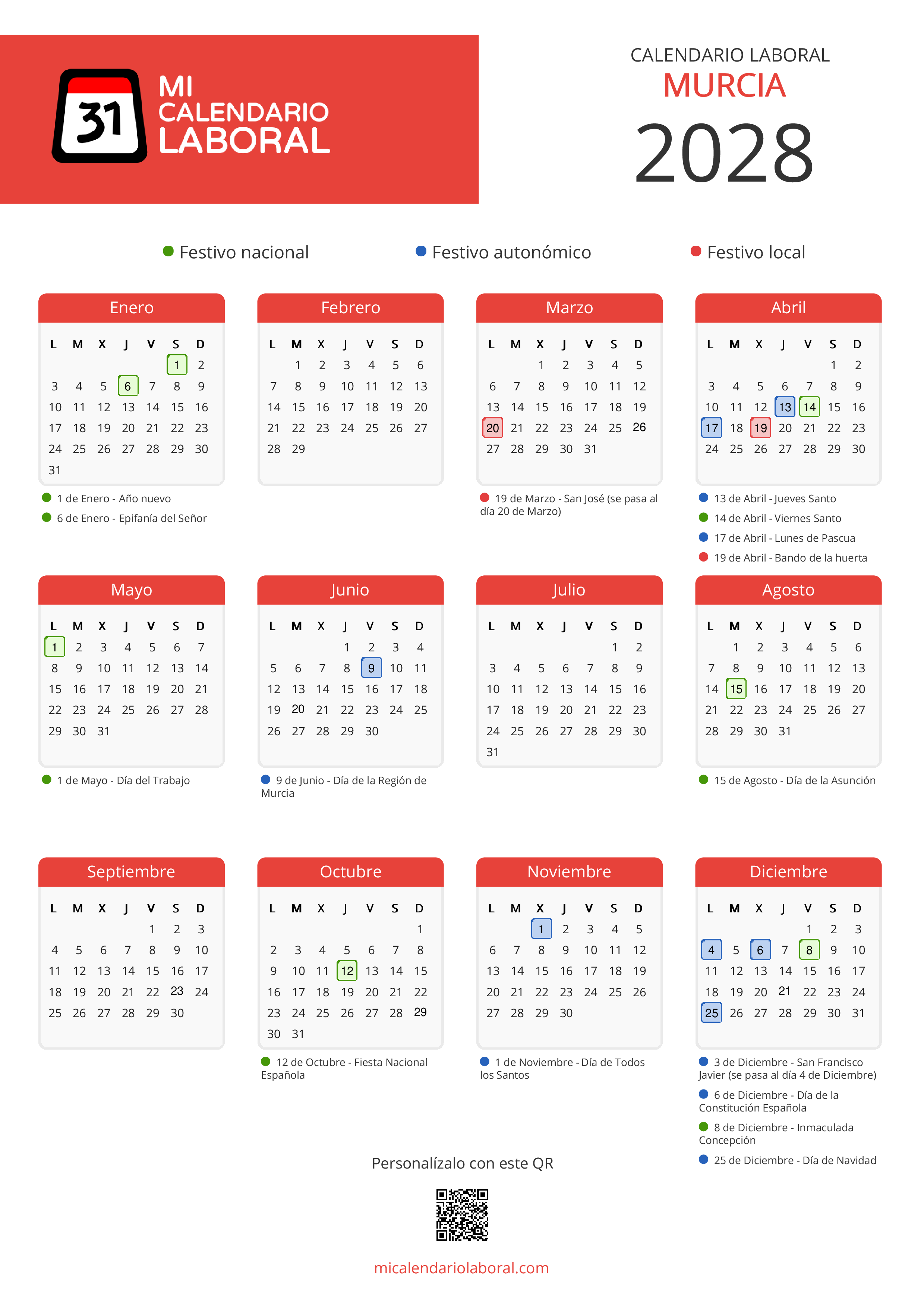 31 MI CALENDARIO LABORAL

CALENDARIO LABORAL
MURCIA
2028

Festivo nacional
Festivo autonómico
Festivo local

Enero

| L | M | X | J | V | S | D |
|---|---|---|---|---|---|---|
| | | | | | 1 | 2 |
| 3 | 4 | 5 | 6 | 7 | 8 | 9 |
| 10 | 11 | 12 | 13 | 14 | 15 | 16 |
| 17 | 18 | 19 | 20 | 21 | 22 | 23 |
| 24 | 25 | 26 | 27 | 28 | 29 | 30 |
| 31 | | | | | | |

1 de Enero - Año nuevo
6 de Enero - Epifanía del Señor

Febrero

| L | M | X | J | V | S | D |
|---|---|---|---|---|---|---|
| | 1 | 2 | 3 | 4 | 5 | 6 |
| 7 | 8 | 9 | 10 | 11 | 12 | 13 |
| 14 | 15 | 16 | 17 | 18 | 19 | 20 |
| 21 | 22 | 23 | 24 | 25 | 26 | 27 |
| 28 | 29 | | | | | |

Marzo

| L | M | X | J | V | S | D |
|---|---|---|---|---|---|---|
| | | 1 | 2 | 3 | 4 | 5 |
| 6 | 7 | 8 | 9 | 10 | 11 | 12 |
| 13 | 14 | 15 | 16 | 17 | 18 | 19 |
| 20 | 21 | 22 | 23 | 24 | 25 | 26 |
| 27 | 28 | 29 | 30 | 31 | | |

19 de Marzo - San José (se pasa al día 20 de Marzo)

Abril

| L | M | X | J | V | S | D |
|---|---|---|---|---|---|---|
| | | | | | 1 | 2 |
| 3 | 4 | 5 | 6 | 7 | 8 | 9 |
| 10 | 11 | 12 | 13 | 14 | 15 | 16 |
| 17 | 18 | 19 | 20 | 21 | 22 | 23 |
| 24 | 25 | 26 | 27 | 28 | 29 | 30 |

13 de Abril - Jueves Santo
14 de Abril - Viernes Santo
17 de Abril - Lunes de Pascua
19 de Abril - Bando de la huerta

Mayo

| L | M | X | J | V | S | D |
|---|---|---|---|---|---|---|
| 1 | 2 | 3 | 4 | 5 | 6 | 7 |
| 8 | 9 | 10 | 11 | 12 | 13 | 14 |
| 15 | 16 | 17 | 18 | 19 | 20 | 21 |
| 22 | 23 | 24 | 25 | 26 | 27 | 28 |
| 29 | 30 | 31 | | | | |

1 de Mayo - Día del Trabajo

Junio

| L | M | X | J | V | S | D |
|---|---|---|---|---|---|---|
| | | | 1 | 2 | 3 | 4 |
| 5 | 6 | 7 | 8 | 9 | 10 | 11 |
| 12 | 13 | 14 | 15 | 16 | 17 | 18 |
| 19 | 20 | 21 | 22 | 23 | 24 | 25 |
| 26 | 27 | 28 | 29 | 30 | | |

9 de Junio - Día de la Región de Murcia

Julio

| L | M | X | J | V | S | D |
|---|---|---|---|---|---|---|
| | | | | | 1 | 2 |
| 3 | 4 | 5 | 6 | 7 | 8 | 9 |
| 10 | 11 | 12 | 13 | 14 | 15 | 16 |
| 17 | 18 | 19 | 20 | 21 | 22 | 23 |
| 24 | 25 | 26 | 27 | 28 | 29 | 30 |
| 31 | | | | | | |

Agosto

| L | M | X | J | V | S | D |
|---|---|---|---|---|---|---|
| | 1 | 2 | 3 | 4 | 5 | 6 |
| 7 | 8 | 9 | 10 | 11 | 12 | 13 |
| 14 | 15 | 16 | 17 | 18 | 19 | 20 |
| 21 | 22 | 23 | 24 | 25 | 26 | 27 |
| 28 | 29 | 30 | 31 | | | |

15 de Agosto - Día de la Asunción

Septiembre

| L | M | X | J | V | S | D |
|---|---|---|---|---|---|---|
| | | | | 1 | 2 | 3 |
| 4 | 5 | 6 | 7 | 8 | 9 | 10 |
| 11 | 12 | 13 | 14 | 15 | 16 | 17 |
| 18 | 19 | 20 | 21 | 22 | 23 | 24 |
| 25 | 26 | 27 | 28 | 29 | 30 | |

Octubre

| L | M | X | J | V | S | D |
|---|---|---|---|---|---|---|
| | | | | | | 1 |
| 2 | 3 | 4 | 5 | 6 | 7 | 8 |
| 9 | 10 | 11 | 12 | 13 | 14 | 15 |
| 16 | 17 | 18 | 19 | 20 | 21 | 22 |
| 23 | 24 | 25 | 26 | 27 | 28 | 29 |
| 30 | 31 | | | | | |

12 de Octubre - Fiesta Nacional Española

Noviembre

| L | M | X | J | V | S | D |
|---|---|---|---|---|---|---|
| | | 1 | 2 | 3 | 4 | 5 |
| 6 | 7 | 8 | 9 | 10 | 11 | 12 |
| 13 | 14 | 15 | 16 | 17 | 18 | 19 |
| 20 | 21 | 22 | 23 | 24 | 25 | 26 |
| 27 | 28 | 29 | 30 | | | |

1 de Noviembre - Día de Todos los Santos

Diciembre

| L | M | X | J | V | S | D |
|---|---|---|---|---|---|---|
| | | | | 1 | 2 | 3 |
| 4 | 5 | 6 | 7 | 8 | 9 | 10 |
| 11 | 12 | 13 | 14 | 15 | 16 | 17 |
| 18 | 19 | 20 | 21 | 22 | 23 | 24 |
| 25 | 26 | 27 | 28 | 29 | 30 | 31 |

3 de Diciembre - San Francisco Javier (se pasa al día 4 de Diciembre)
6 de Diciembre - Día de la Constitución Española
8 de Diciembre - Inmaculada Concepción
25 de Diciembre - Día de Navidad

Personalízalo con este QR

micalendariolaboral.com